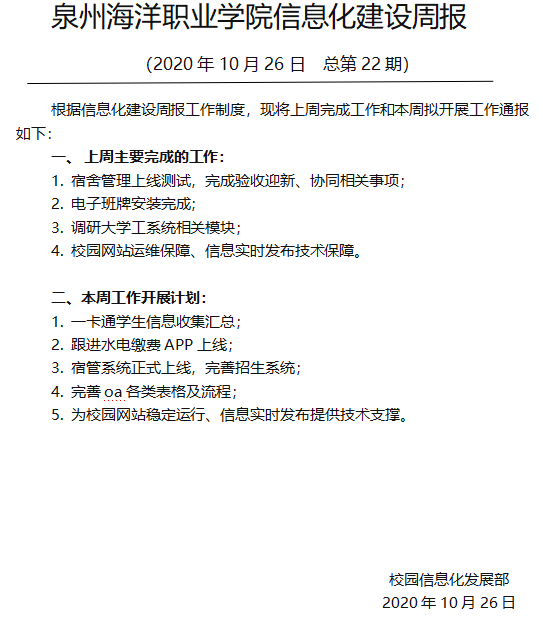 泉州海洋职业学院信息化建设周报

(2020 年 10 月 26 日　总第 22 期)

根据信息化建设周报工作制度，现将上周完成工作和本周拟开展工作通报如下：

一、 上周主要完成的工作：

1. 宿舍管理上线测试，完成验收迎新、协同相关事项；
2. 电子班牌安装完成；
3. 调研大学工系统相关模块；
4. 校园网站运维保障、信息实时发布技术保障。

二、本周工作开展计划：

1. 一卡通学生信息收集汇总；
2. 跟进水电缴费 APP 上线；
3. 宿管系统正式上线，完善招生系统；
4. 完善 oa 各类表格及流程；
5. 为校园网站稳定运行、信息实时发布提供技术支撑。

校园信息化发展部
2020 年 10 月 26 日